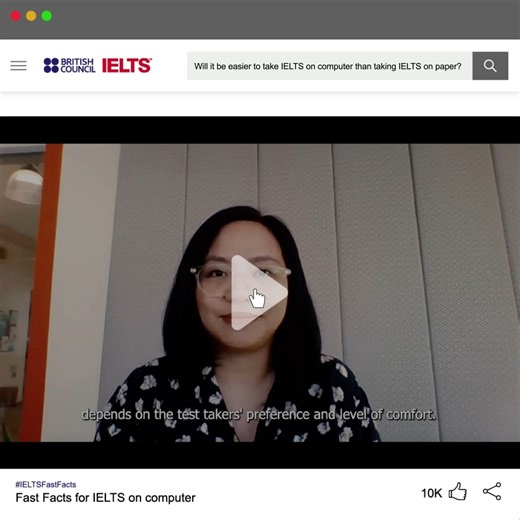 BRITISH COUNCIL IELTS

Will it be easier to take IELTS on computer than taking IELTS on paper?

depends on the test takers' preference and level of comfort.

#IELTSFastFacts
Fast Facts for IELTS on computer

10K